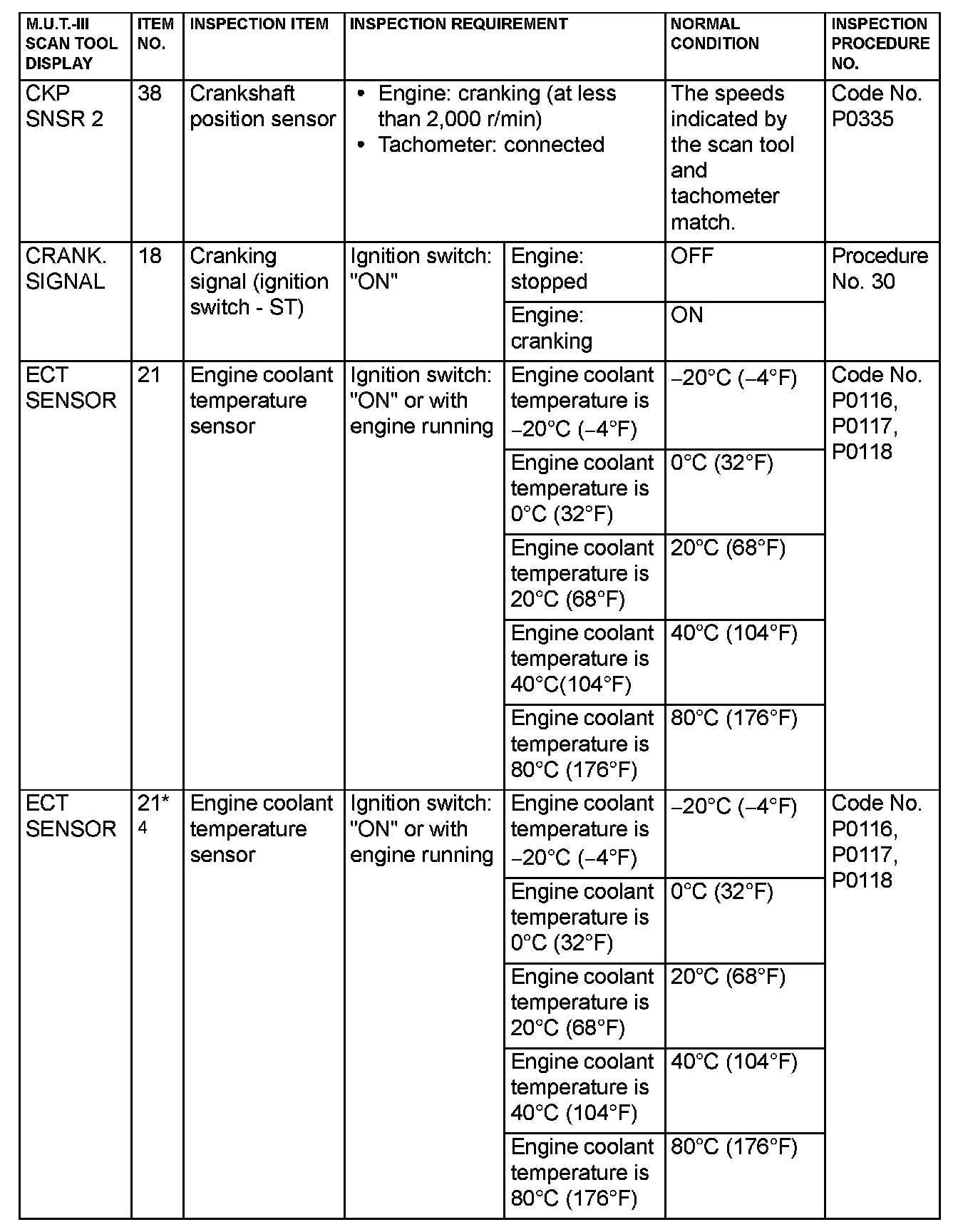 | M.U.T.-III SCAN TOOL DISPLAY | ITEM NO. | INSPECTION ITEM | INSPECTION REQUIREMENT | | NORMAL CONDITION | INSPECTION PROCEDURE NO. |
|---|---|---|---|---|---|---|
| CKP SNSR 2 | 38 | Crankshaft position sensor | • Engine: cranking (at less than 2,000 r/min) • Tachometer: connected | | The speeds indicated by the scan tool and tachometer match. | Code No. P0335 |
| CRANK. SIGNAL | 18 | Cranking signal (ignition switch - ST) | Ignition switch: "ON" | Engine: stopped | OFF | Procedure No. 30 |
| | | | | Engine: cranking | ON | |
| ECT SENSOR | 21 | Engine coolant temperature sensor | Ignition switch: "ON" or with engine running | Engine coolant temperature is −20°C (−4°F) | −20°C (−4°F) | Code No. P0116, P0117, P0118 |
| | | | | Engine coolant temperature is 0°C (32°F) | 0°C (32°F) | |
| | | | | Engine coolant temperature is 20°C (68°F) | 20°C (68°F) | |
| | | | | Engine coolant temperature is 40°C(104°F) | 40°C (104°F) | |
| | | | | Engine coolant temperature is 80°C (176°F) | 80°C (176°F) | |
| ECT SENSOR | 21*4 | Engine coolant temperature sensor | Ignition switch: "ON" or with engine running | Engine coolant temperature is −20°C (−4°F) | −20°C (−4°F) | Code No. P0116, P0117, P0118 |
| | | | | Engine coolant temperature is 0°C (32°F) | 0°C (32°F) | |
| | | | | Engine coolant temperature is 20°C (68°F) | 20°C (68°F) | |
| | | | | Engine coolant temperature is 40°C (104°F) | 40°C (104°F) | |
| | | | | Engine coolant temperature is 80°C (176°F) | 80°C (176°F) | |